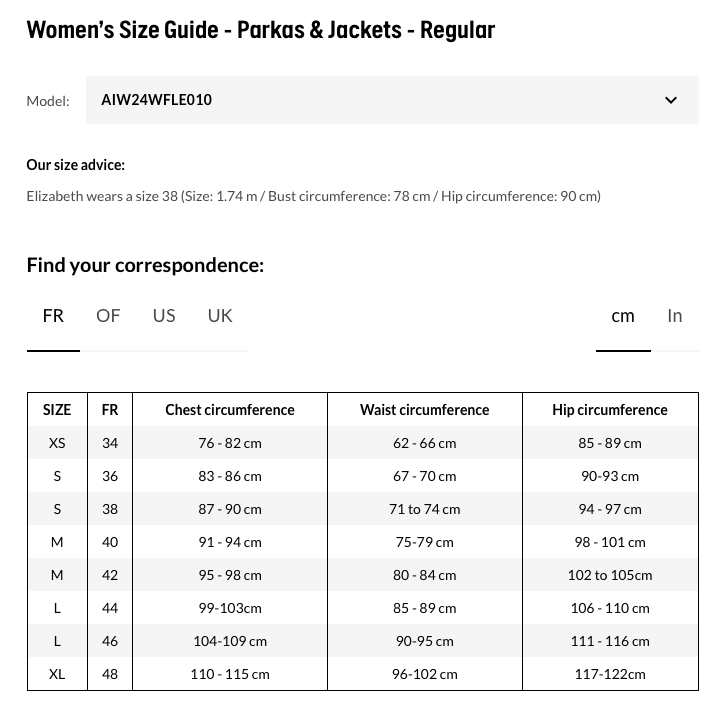 Women's Size Guide - Parkas & Jackets - Regular

Model: AIW24WFLE010

Our size advice:

Elizabeth wears a size 38 (Size: 1.74 m / Bust circumference: 78 cm / Hip circumference: 90 cm)

Find your correspondence:

FR OF US UK

cm In

| SIZE | FR | Chest circumference | Waist circumference | Hip circumference |
|---|---|---|---|---|
| XS | 34 | 76 - 82 cm | 62 - 66 cm | 85 - 89 cm |
| S | 36 | 83 - 86 cm | 67 - 70 cm | 90-93 cm |
| S | 38 | 87 - 90 cm | 71 to 74 cm | 94 - 97 cm |
| M | 40 | 91 - 94 cm | 75-79 cm | 98 - 101 cm |
| M | 42 | 95 - 98 cm | 80 - 84 cm | 102 to 105cm |
| L | 44 | 99-103cm | 85 - 89 cm | 106 - 110 cm |
| L | 46 | 104-109 cm | 90-95 cm | 111 - 116 cm |
| XL | 48 | 110 - 115 cm | 96-102 cm | 117-122cm |